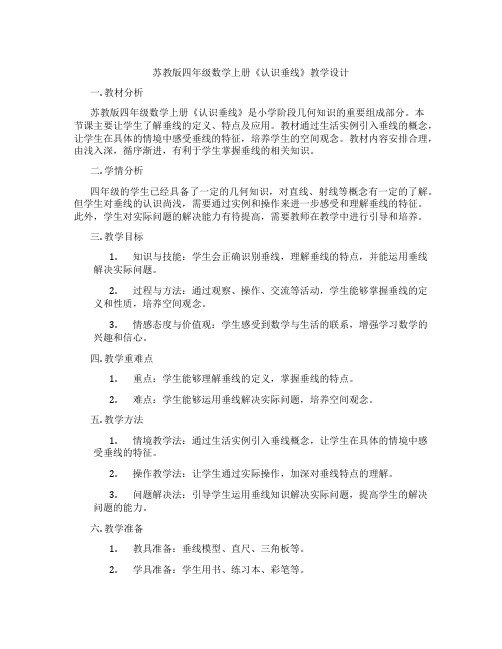 苏教版四年级数学上册《认识垂线》教学设计

一. 教材分析

苏教版四年级数学上册《认识垂线》是小学阶段几何知识的重要组成部分。本节课主要让学生了解垂线的定义、特点及应用。教材通过生活实例引入垂线的概念，让学生在具体的情境中感受垂线的特征，培养学生的空间观念。教材内容安排合理，由浅入深，循序渐进，有利于学生掌握垂线的相关知识。

二. 学情分析

四年级的学生已经具备了一定的几何知识，对直线、射线等概念有一定的了解。但学生对垂线的认识尚浅，需要通过实例和操作来进一步感受和理解垂线的特征。此外，学生对实际问题的解决能力有待提高，需要教师在教学中进行引导和培养。

三. 教学目标

1. 知识与技能：学生会正确识别垂线，理解垂线的特点，并能运用垂线解决实际问题。

2. 过程与方法：通过观察、操作、交流等活动，学生能够掌握垂线的定义和性质，培养空间观念。

3. 情感态度与价值观：学生感受到数学与生活的联系，增强学习数学的兴趣和信心。

四. 教学重难点

1. 重点：学生能够理解垂线的定义，掌握垂线的特点。

2. 难点：学生能够运用垂线解决实际问题，培养空间观念。

五. 教学方法

1. 情境教学法：通过生活实例引入垂线概念，让学生在具体的情境中感受垂线的特征。

2. 操作教学法：让学生通过实际操作，加深对垂线特点的理解。

3. 问题解决法：引导学生运用垂线知识解决实际问题，提高学生的解决问题的能力。

六. 教学准备

1. 教具准备：垂线模型、直尺、三角板等。

2. 学具准备：学生用书、练习本、彩笔等。